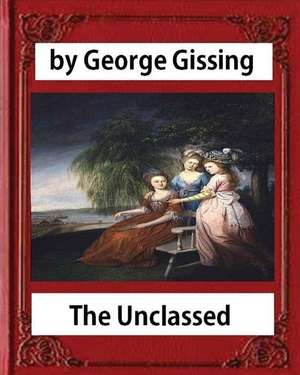 by George Gissing

The Unclassed